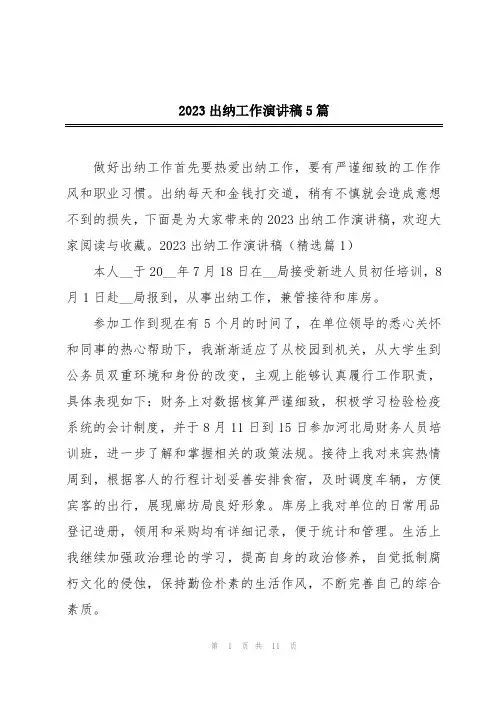 2023出纳工作演讲稿5篇

做好出纳工作首先要热爱出纳工作，要有严谨细致的工作作风和职业习惯。出纳每天和金钱打交道，稍有不慎就会造成意想不到的损失，下面是为大家带来的2023出纳工作演讲稿，欢迎大家阅读与收藏。2023出纳工作演讲稿（精选篇1）

本人__于20__年7月18日在__局接受新进人员初任培训，8月1日赴__局报到，从事出纳工作，兼管接待和库房。

参加工作到现在有5个月的时间了，在单位领导的悉心关怀和同事的热心帮助下，我渐渐适应了从校园到机关，从大学生到公务员双重环境和身份的改变，主观上能够认真履行工作职责，具体表现如下：财务上对数据核算严谨细致，积极学习检验检疫系统的会计制度，并于8月11日到15日参加河北局财务人员培训班，进一步了解和掌握相关的政策法规。接待上我对来宾热情周到，根据客人的行程计划妥善安排食宿，及时调度车辆，方便宾客的出行，展现廊坊局良好形象。库房上我对单位的日常用品登记造册，领用和采购均有详细记录，便于统计和管理。生活上我继续加强政治理论的学习，提高自身的政治修养，自觉抵制腐朽文化的侵蚀，保持勤俭朴素的生活作风，不断完善自己的综合素质。

第 1 页 共 11 页